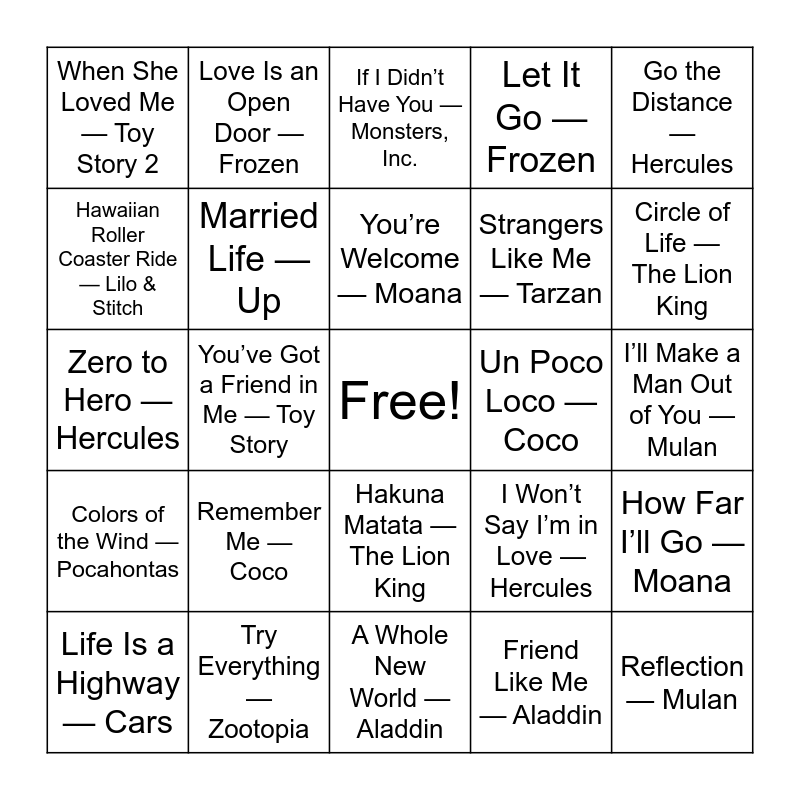 | When She Loved Me — Toy Story 2 | Love Is an Open Door — Frozen | If I Didn't Have You — Monsters, Inc. | Let It Go — Frozen | Go the Distance — Hercules |
|---|---|---|---|---|
| Hawaiian Roller Coaster Ride — Lilo & Stitch | Married Life — Up | You're Welcome — Moana | Strangers Like Me — Tarzan | Circle of Life — The Lion King |
| Zero to Hero — Hercules | You've Got a Friend in Me — Toy Story | Free! | Un Poco Loco — Coco | I'll Make a Man Out of You — Mulan |
| Colors of the Wind — Pocahontas | Remember Me — Coco | Hakuna Matata — The Lion King | I Won't Say I'm in Love — Hercules | How Far I'll Go — Moana |
| Life Is a Highway — Cars | Try Everything — Zootopia | A Whole New World — Aladdin | Friend Like Me — Aladdin | Reflection — Mulan |